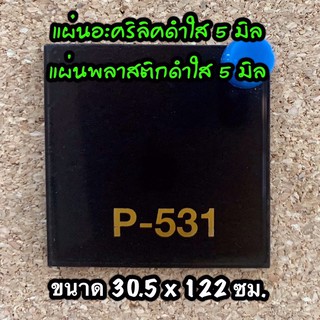 แผ่นอะคริลิคดำใส 5 มิล
แผ่นพลาสติกดำใส 5 มิล

P-531

ขนาด 30.5 x 122 ซม.